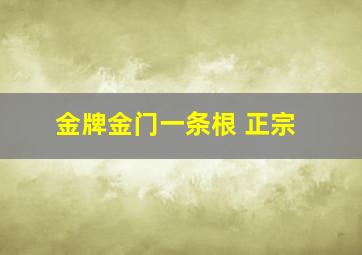 金牌金门一条根 正宗